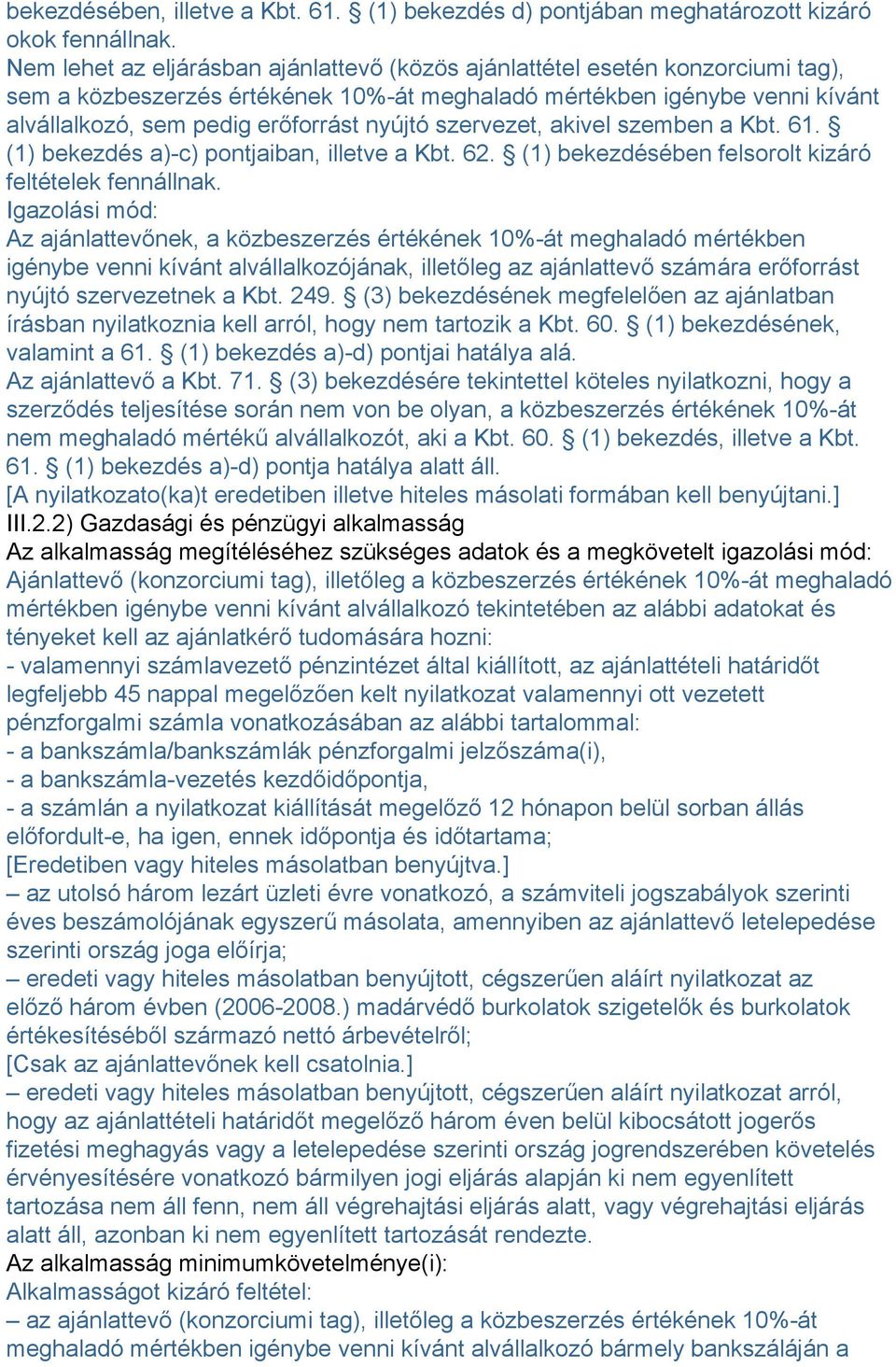 bekezdésében, illetve a Kbt. 61. § (1) bekezdés d) pontjában meghatározott kizáró okok fennállnak.
Nem lehet az eljárásban ajánlattevő (közös ajánlattétel esetén konzorciumi tag), sem a közbeszerzés értékének 10%-át meghaladó mértékben igénybe venni kívánt alvállalkozó, sem pedig erőforrást nyújtó szervezet, akivel szemben a Kbt. 61. § (1) bekezdés a)-c) pontjaiban, illetve a Kbt. 62. § (1) bekezdésében felsorolt kizáró feltételek fennállnak.
Igazolási mód:
Az ajánlattevőnek, a közbeszerzés értékének 10%-át meghaladó mértékben igénybe venni kívánt alvállalkozójának, illetőleg az ajánlattevő számára erőforrást nyújtó szervezetnek a Kbt. 249. § (3) bekezdésének megfelelően az ajánlatban írásban nyilatkoznia kell arról, hogy nem tartozik a Kbt. 60. § (1) bekezdésének, valamint a 61. § (1) bekezdés a)-d) pontjai hatálya alá.
Az ajánlattevő a Kbt. 71. § (3) bekezdésére tekintettel köteles nyilatkozni, hogy a szerződés teljesítése során nem von be olyan, a közbeszerzés értékének 10%-át nem meghaladó mértékű alvállalkozót, aki a Kbt. 60. § (1) bekezdés, illetve a Kbt. 61. § (1) bekezdés a)-d) pontja hatálya alatt áll.
[A nyilatkozato(ka)t eredetiben illetve hiteles másolati formában kell benyújtani.]
III.2.2) Gazdasági és pénzügyi alkalmasság
Az alkalmasság megítéléséhez szükséges adatok és a megkövetelt igazolási mód:
Ajánlattevő (konzorciumi tag), illetőleg a közbeszerzés értékének 10%-át meghaladó mértékben igénybe venni kívánt alvállalkozó tekintetében az alábbi adatokat és tényeket kell az ajánlatkérő tudomására hozni:
- valamennyi számlavezető pénzintézet által kiállított, az ajánlattételi határidőt legfeljebb 45 nappal megelőzően kelt nyilatkozat valamennyi ott vezetett pénzforgalmi számla vonatkozásában az alábbi tartalommal:
- a bankszámla/bankszámlák pénzforgalmi jelzőszáma(i),
- a bankszámla-vezetés kezdőidőpontja,
- a számlán a nyilatkozat kiállítását megelőző 12 hónapon belül sorban állás előfordult-e, ha igen, ennek időpontja és időtartama;
[Eredetiben vagy hiteles másolatban benyújtva.]
– az utolsó három lezárt üzleti évre vonatkozó, a számviteli jogszabályok szerinti éves beszámolójának egyszerű másolata, amennyiben az ajánlattevő letelepedése szerinti ország joga előírja;
– eredeti vagy hiteles másolatban benyújtott, cégszerűen aláírt nyilatkozat az előző három évben (2006-2008.) madárvédő burkolatok szigetelők és burkolatok értékesítéséből származó nettó árbevételről;
[Csak az ajánlattevőnek kell csatolnia.]
– eredeti vagy hiteles másolatban benyújtott, cégszerűen aláírt nyilatkozat arról, hogy az ajánlattételi határidőt megelőző három éven belül kibocsátott jogerős fizetési meghagyás vagy a letelepedése szerinti ország jogrendszerében követelés érvényesítésére vonatkozó bármilyen jogi eljárás alapján ki nem egyenlített tartozása nem áll fenn, nem áll végrehajtási eljárás alatt, vagy végrehajtási eljárás alatt áll, azonban ki nem egyenlített tartozását rendezte.
Az alkalmasság minimumkövetelménye(i):
Alkalmasságot kizáró feltétel:
– az ajánlattevő (konzorciumi tag), illetőleg a közbeszerzés értékének 10%-át meghaladó mértékben igénybe venni kívánt alvállalkozó bármely bankszáláján a